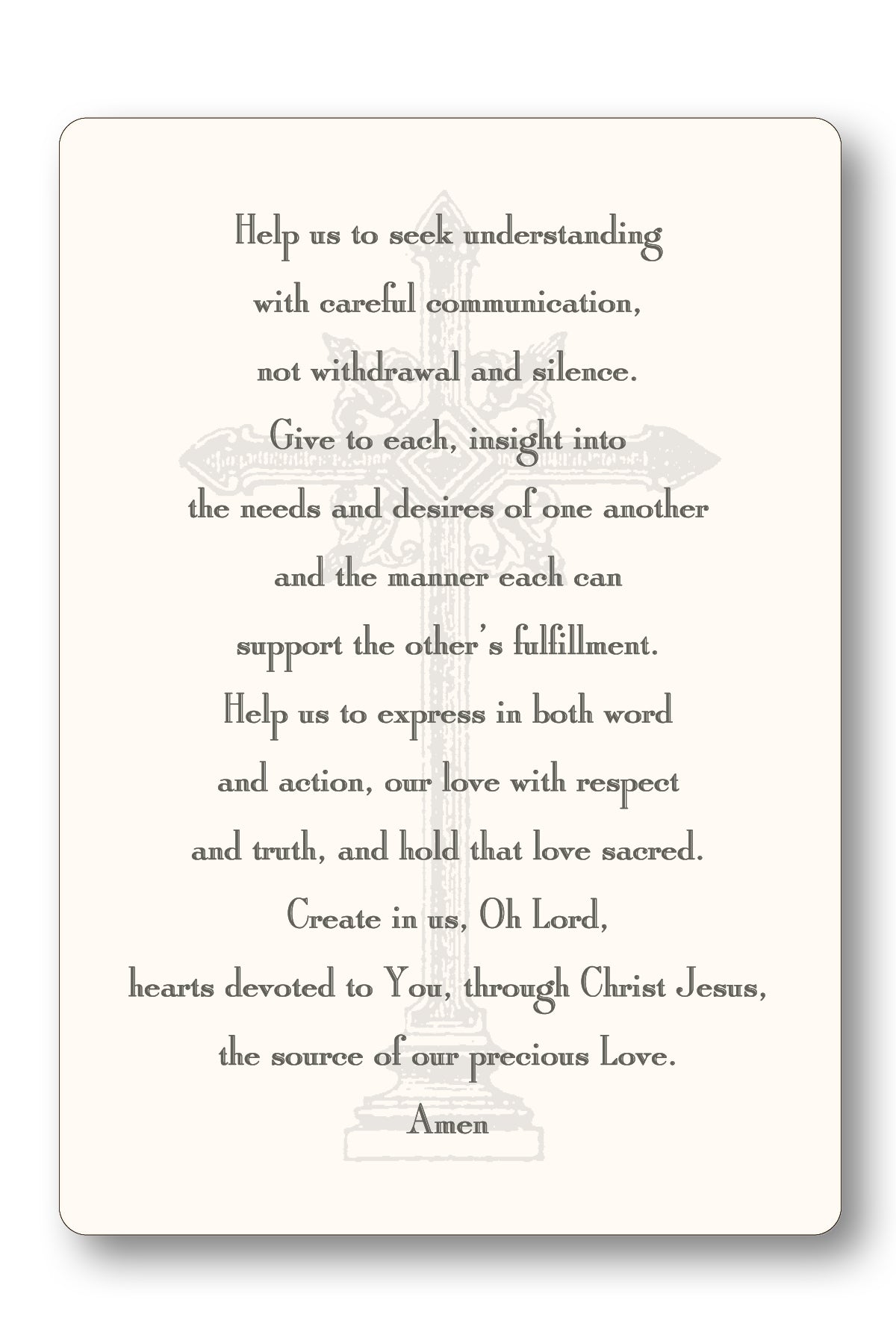 Help us to seek understanding
with careful communication,
not withdrawal and silence.
Give to each, insight into
the needs and desires of one another
and the manner each can
support the other's fulfillment.
Help us to express in both word
and action, our love with respect
and truth, and hold that love sacred.
Create in us, Oh Lord,
hearts devoted to You, through Christ Jesus,
the source of our precious Love.
Amen